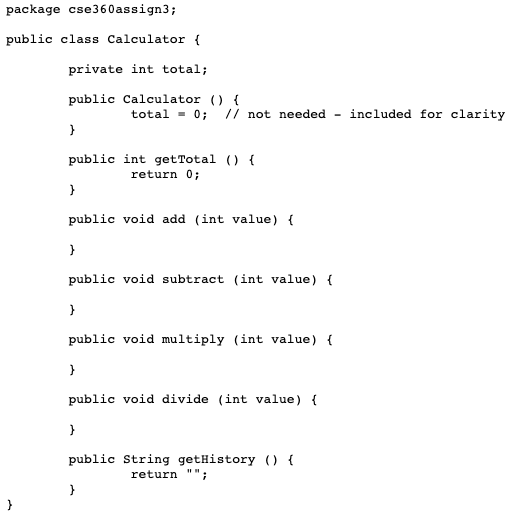 package cse360assign3;

public class Calculator {

        private int total;

        public Calculator () {
                total = 0;  // not needed - included for clarity
        }

        public int getTotal () {
                return 0;
        }

        public void add (int value) {

        }

        public void subtract (int value) {

        }

        public void multiply (int value) {

        }

        public void divide (int value) {

        }

        public String getHistory () {
                return "";
        }
}